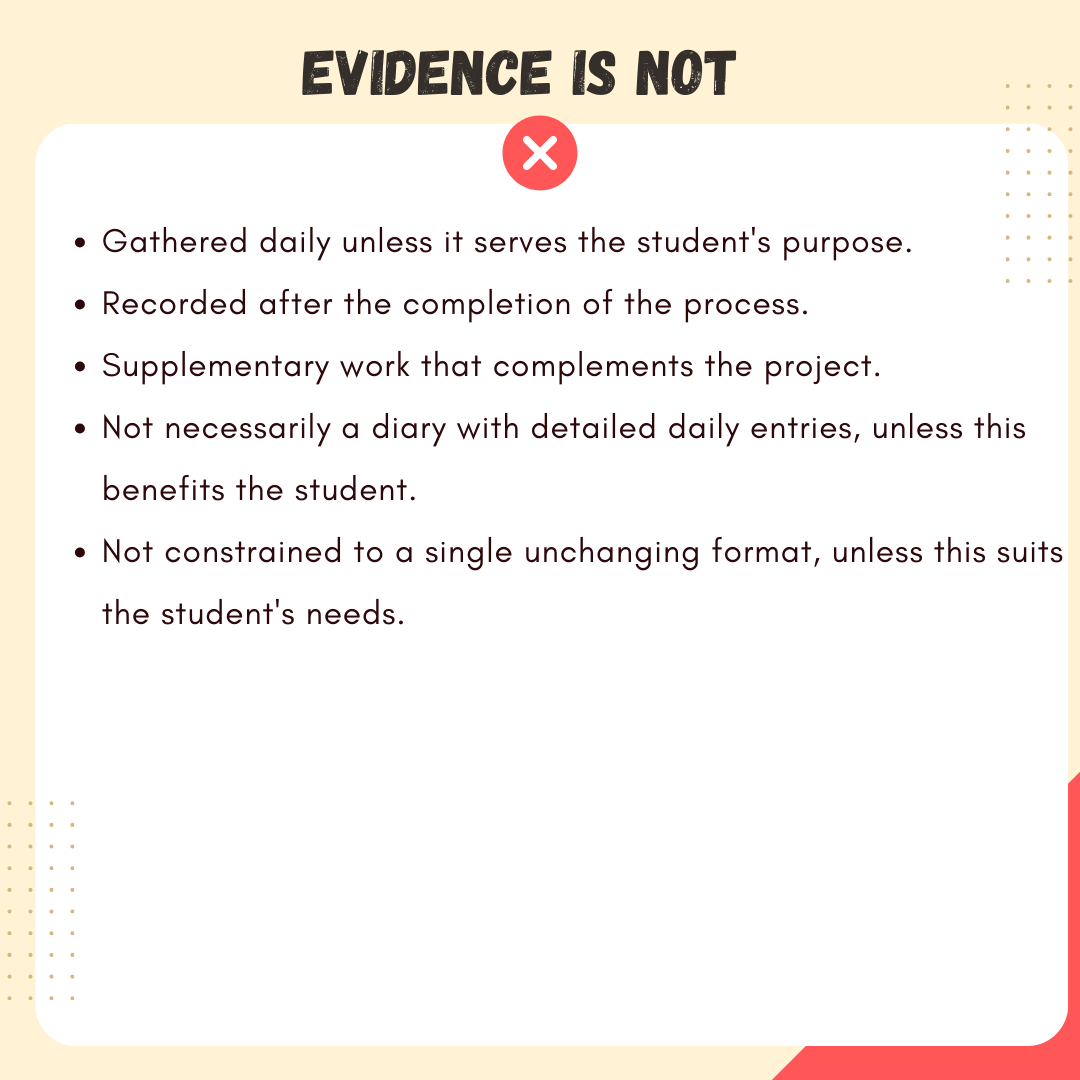 EVIDENCE IS NOT

• Gathered daily unless it serves the student's purpose.
• Recorded after the completion of the process.
• Supplementary work that complements the project.
• Not necessarily a diary with detailed daily entries, unless this benefits the student.
• Not constrained to a single unchanging format, unless this suits the student's needs.